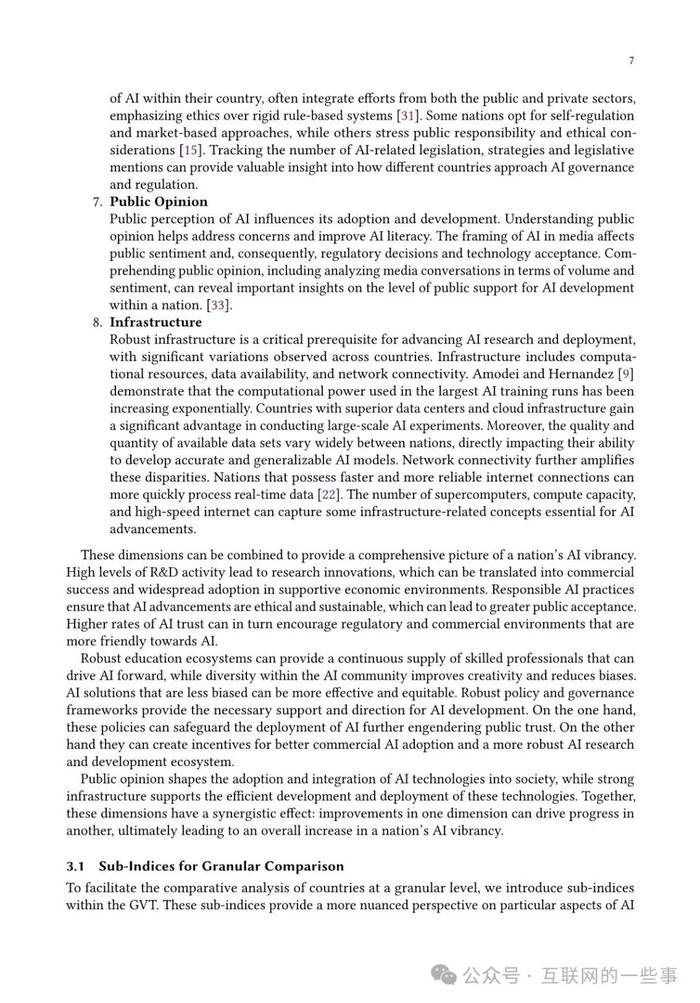 7

of AI within their country, often integrate efforts from both the public and private sectors, emphasizing ethics over rigid rule-based systems [31]. Some nations opt for self-regulation and market-based approaches, while others stress public responsibility and ethical considerations [15]. Tracking the number of AI-related legislation, strategies and legislative mentions can provide valuable insight into how different countries approach AI governance and regulation.

7. Public Opinion
Public perception of AI influences its adoption and development. Understanding public opinion helps address concerns and improve AI literacy. The framing of AI in media affects public sentiment and, consequently, regulatory decisions and technology acceptance. Comprehending public opinion, including analyzing media conversations in terms of volume and sentiment, can reveal important insights on the level of public support for AI development within a nation. [33].

8. Infrastructure
Robust infrastructure is a critical prerequisite for advancing AI research and deployment, with significant variations observed across countries. Infrastructure includes computational resources, data availability, and network connectivity. Amodei and Hernandez [9] demonstrate that the computational power used in the largest AI training runs has been increasing exponentially. Countries with superior data centers and cloud infrastructure gain a significant advantage in conducting large-scale AI experiments. Moreover, the quality and quantity of available data sets vary widely between nations, directly impacting their ability to develop accurate and generalizable AI models. Network connectivity further amplifies these disparities. Nations that possess faster and more reliable internet connections can more quickly process real-time data [22]. The number of supercomputers, compute capacity, and high-speed internet can capture some infrastructure-related concepts essential for AI advancements.

These dimensions can be combined to provide a comprehensive picture of a nation's AI vibrancy. High levels of R&D activity lead to research innovations, which can be translated into commercial success and widespread adoption in supportive economic environments. Responsible AI practices ensure that AI advancements are ethical and sustainable, which can lead to greater public acceptance. Higher rates of AI trust can in turn encourage regulatory and commercial environments that are more friendly towards AI.

Robust education ecosystems can provide a continuous supply of skilled professionals that can drive AI forward, while diversity within the AI community improves creativity and reduces biases. AI solutions that are less biased can be more effective and equitable. Robust policy and governance frameworks provide the necessary support and direction for AI development. On the one hand, these policies can safeguard the deployment of AI further engendering public trust. On the other hand they can create incentives for better commercial AI adoption and a more robust AI research and development ecosystem.

Public opinion shapes the adoption and integration of AI technologies into society, while strong infrastructure supports the efficient development and deployment of these technologies. Together, these dimensions have a synergistic effect: improvements in one dimension can drive progress in another, ultimately leading to an overall increase in a nation's AI vibrancy.

3.1 Sub-Indices for Granular Comparison

To facilitate the comparative analysis of countries at a granular level, we introduce sub-indices within the GVT. These sub-indices provide a more nuanced perspective on particular aspects of AI

公众号 · 互联网的一些事